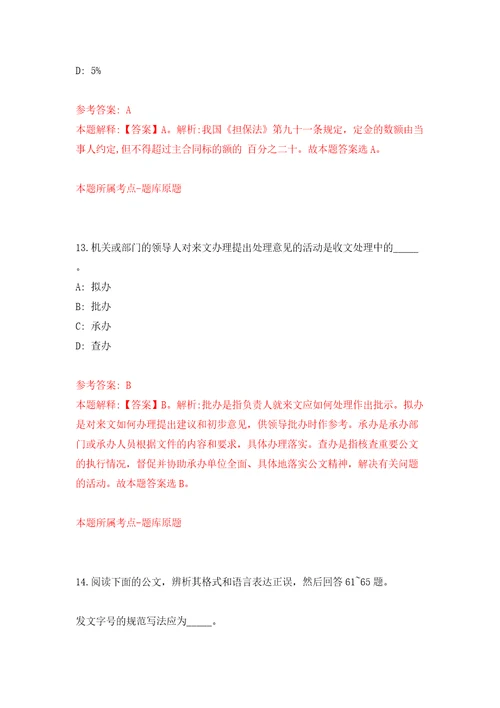 D: 5%

参考答案: A
本题解释:【答案】A。解析:我国《担保法》第九十一条规定，定金的数额由当事人约定,但不得超过主合同标的额的 百分之二十。故本题答案选A。

本题所属考点-题库原题

13.机关或部门的领导人对来文办理提出处理意见的活动是收文处理中的_____。

A: 拟办
B: 批办
C: 承办
D: 查办

参考答案: B
本题解释:【答案】B。解析:批办是指负责人就来文应如何处理作出批示。拟办是对来文如何办理提出建议和初步意见，供领导批办时作参考。承办是承办部门或承办人员根据文件的内容和要求，具体办理落实。查办是指核查重要公文的执行情况，督促并协助承办单位全面、具体地落实公文精神，解决有关问题的活动。故本题答案选B。

本题所属考点-题库原题

14.阅读下面的公文，辨析其格式和语言表达正误，然后回答61~65题。

发文字号的规范写法应为_____。